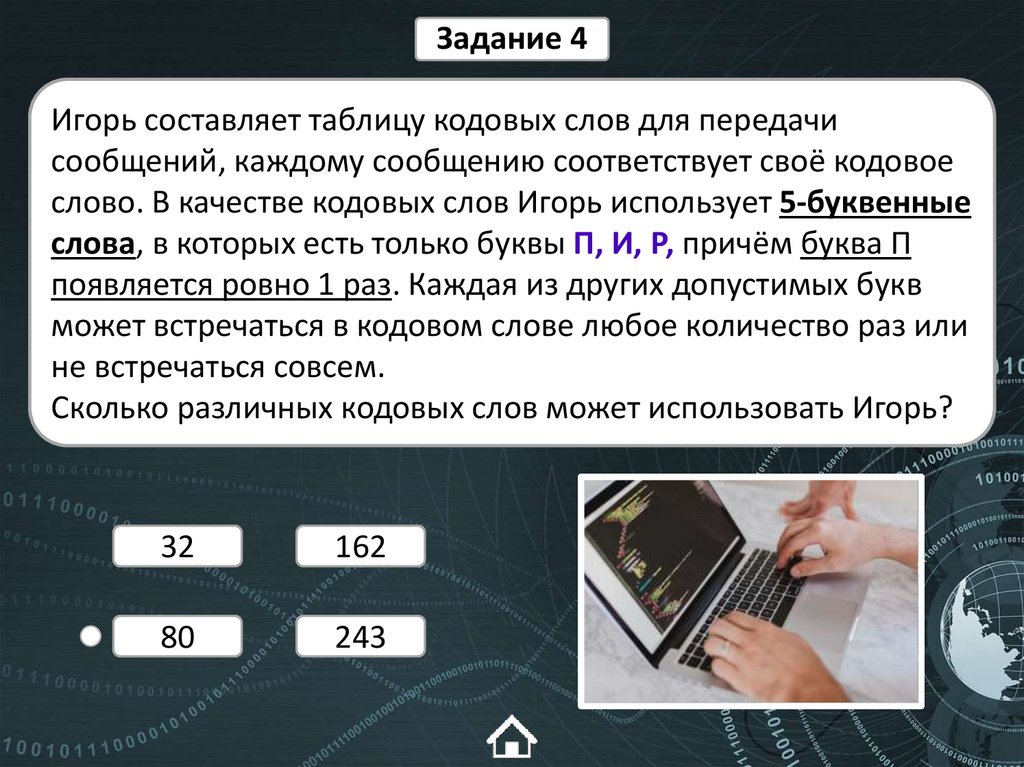 Задание 4

Игорь составляет таблицу кодовых слов для передачи сообщений, каждому сообщению соответствует своё кодовое слово. В качестве кодовых слов Игорь использует 5-буквенные слова, в которых есть только буквы П, И, Р, причём буква П появляется ровно 1 раз. Каждая из других допустимых букв может встречаться в кодовом слове любое количество раз или не встречаться совсем.
Сколько различных кодовых слов может использовать Игорь?

32

162

80

243